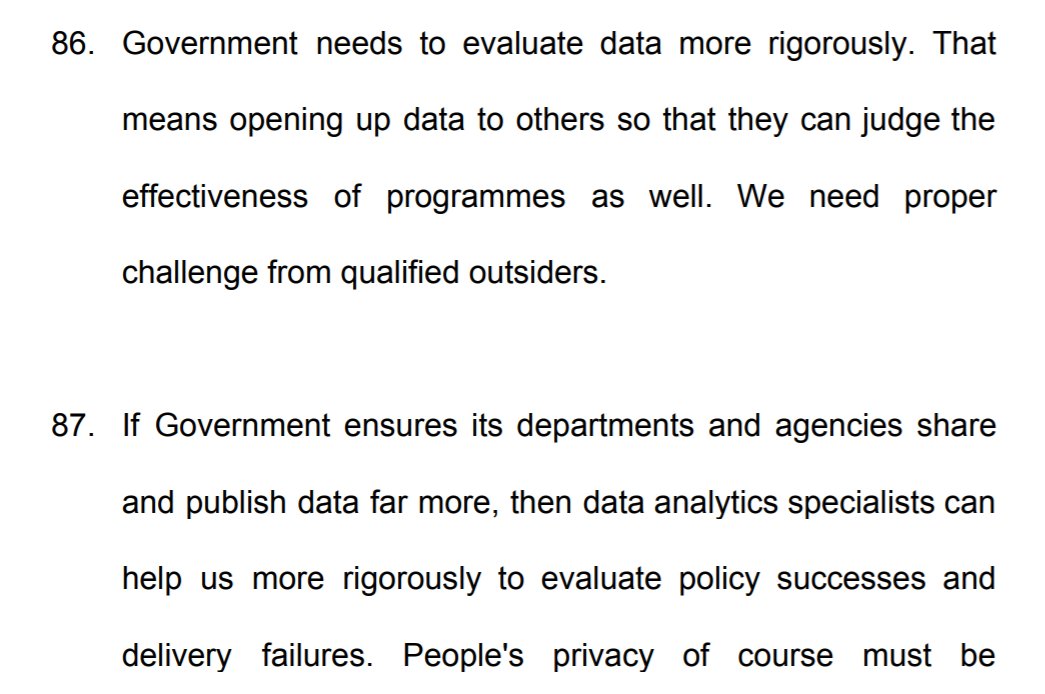 86. Government needs to evaluate data more rigorously. That means opening up data to others so that they can judge the effectiveness of programmes as well. We need proper challenge from qualified outsiders.

87. If Government ensures its departments and agencies share and publish data far more, then data analytics specialists can help us more rigorously to evaluate policy successes and delivery failures. People's privacy of course must be